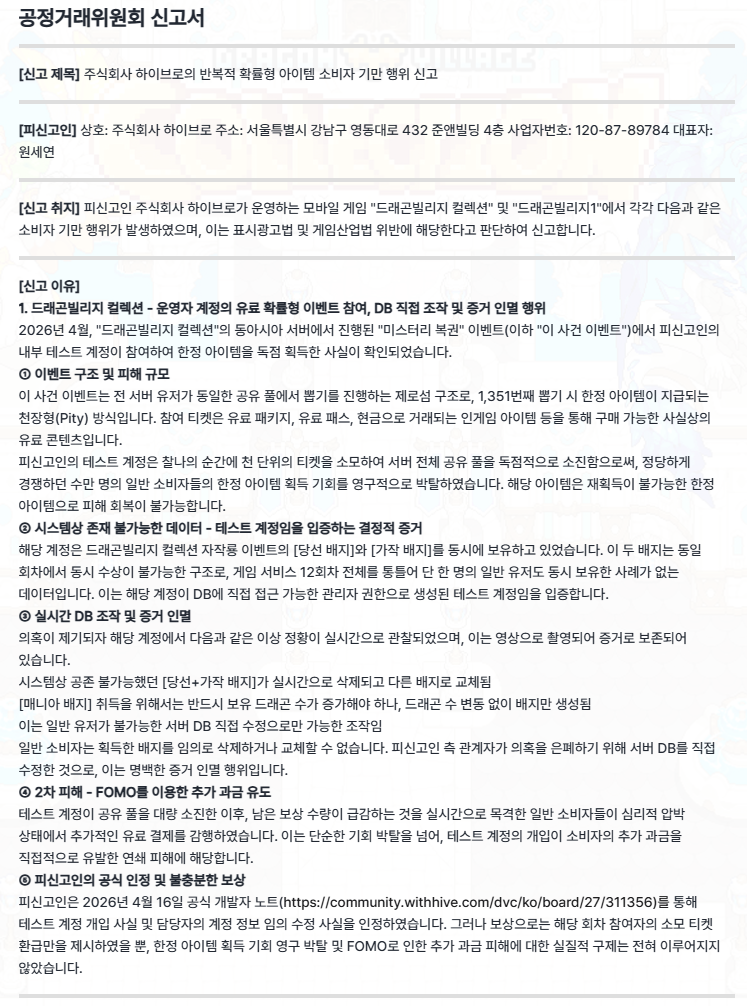 공정거래위원회 신고서

[신고 제목] 주식회사 하이브로의 반복적 확률형 아이템 소비자 기만 행위 신고

[피신고인] 상호: 주식회사 하이브로 주소: 서울특별시 강남구 영동대로 432 준앤빌딩 4층 사업자번호: 120-87-89784 대표자: 원세연

[신고 취지] 피신고인 주식회사 하이브로가 운영하는 모바일 게임 "드래곤빌리지 컬렉션" 및 "드래곤빌리지1"에서 각각 다음과 같은 소비자 기만 행위가 발생하였으며, 이는 표시광고법 및 게임산업법 위반에 해당한다고 판단하여 신고합니다.

[신고 이유]
1. 드래곤빌리지 컬렉션 - 운영자 계정의 유료 확률형 이벤트 참여, DB 직접 조작 및 증거 인멸 행위
2026년 4월, "드래곤빌리지 컬렉션"의 동아시아 서버에서 진행된 "미스터리 복권" 이벤트(이하 "이 사건 이벤트")에서 피신고인의 내부 테스트 계정이 참여하여 한정 아이템을 독점 획득한 사실이 확인되었습니다.
① 이벤트 구조 및 피해 규모
이 사건 이벤트는 전 서버 유저가 동일한 공유 풀에서 뽑기를 진행하는 제로섬 구조로, 1,351번째 뽑기 시 한정 아이템이 지급되는 천장형(Pity) 방식입니다. 참여 티켓은 유료 패키지, 유료 패스, 현금으로 거래되는 인게임 아이템 등을 통해 구매 가능한 사실상의 유료 콘텐츠입니다.
피신고인의 테스트 계정은 찰나의 순간에 천 단위의 티켓을 소모하여 서버 전체 공유 풀을 독점적으로 소진함으로써, 정당하게 경쟁하던 수만 명의 일반 소비자들의 한정 아이템 획득 기회를 영구적으로 박탈하였습니다. 해당 아이템은 재획득이 불가능한 한정 아이템으로 피해 회복이 불가능합니다.
② 시스템상 존재 불가능한 데이터 - 테스트 계정임을 입증하는 결정적 증거
해당 계정은 드래곤빌리지 컬렉션 자작룡 이벤트의 [당선 배지]와 [가작 배지]를 동시에 보유하고 있었습니다. 이 두 배지는 동일 회차에서 동시 수상이 불가능한 구조로, 게임 서비스 12회차 전체를 통틀어 단 한 명의 일반 유저도 동시 보유한 사례가 없는 데이터입니다. 이는 해당 계정이 DB에 직접 접근 가능한 관리자 권한으로 생성된 테스트 계정임을 입증합니다.
③ 실시간 DB 조작 및 증거 인멸
의혹이 제기되자 해당 계정에서 다음과 같은 이상 정황이 실시간으로 관찰되었으며, 이는 영상으로 촬영되어 증거로 보존되어 있습니다.
시스템상 공존 불가능했던 [당선+가작 배지]가 실시간으로 삭제되고 다른 배지로 교체됨
[매니아 배지] 취득을 위해서는 반드시 보유 드래곤 수가 증가해야 하나, 드래곤 수 변동 없이 배지만 생성됨
이는 일반 유저가 불가능한 서버 DB 직접 수정으로만 가능한 조작임
일반 소비자는 획득한 배지를 임의로 삭제하거나 교체할 수 없습니다. 피신고인 측 관계자가 의혹을 은폐하기 위해 서버 DB를 직접 수정한 것으로, 이는 명백한 증거 인멸 행위입니다.
④ 2차 피해 - FOMO를 이용한 추가 과금 유도
테스트 계정이 공유 풀을 대량 소진한 이후, 남은 보상 수량이 급감하는 것을 실시간으로 목격한 일반 소비자들이 심리적 압박 상태에서 추가적인 유료 결제를 감행하였습니다. 이는 단순한 기회 박탈을 넘어, 테스트 계정의 개입이 소비자의 추가 과금을 직접적으로 유발한 연쇄 피해에 해당합니다.
⑤ 피신고인의 공식 인정 및 불충분한 보상
피신고인은 2026년 4월 16일 공식 개발자 노트(https://community.withhive.com/dvc/ko/board/27/311356)를 통해 테스트 계정 개입 사실 및 담당자의 계정 정보 임의 수정 사실을 인정하였습니다. 그러나 보상으로는 해당 회차 참여자의 소모 티켓 환급만을 제시하였을 뿐, 한정 아이템 획득 기회 영구 박탈 및 FOMO로 인한 추가 과금 피해에 대한 실질적 구제는 전혀 이루어지지 않았습니다.